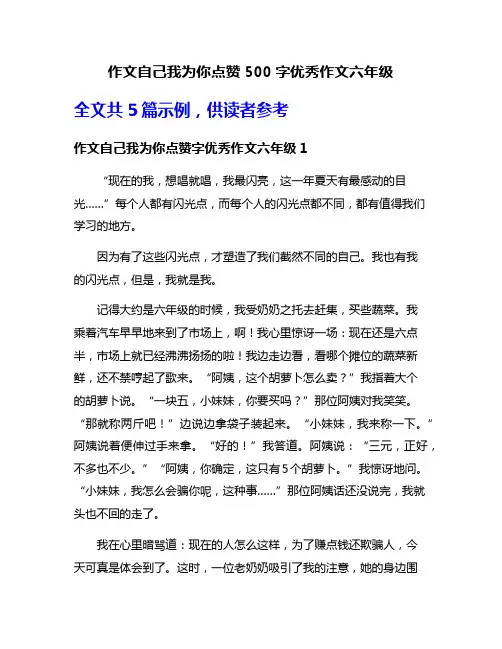 作文自己我为你点赞 500 字优秀作文六年级

全文共 5 篇示例，供读者参考

作文自己我为你点赞字优秀作文六年级 1

“现在的我，想唱就唱，我最闪亮，这一年夏天有最感动的目光……”每个人都有闪光点，而每个人的闪光点都不同，都有值得我们学习的地方。

因为有了这些闪光点，才塑造了我们截然不同的自己。我也有我的闪光点，但是，我就是我。

记得大约是六年级的时候，我受奶奶之托去赶集，买些蔬菜。我乘着汽车早早地来到了市场上，啊！我心里惊讶一场：现在还是六点半，市场上就已经沸沸扬扬的啦！我边走边看，看哪个摊位的蔬菜新鲜，还不禁哼起了歌来。“阿姨，这个胡萝卜怎么卖？”我指着大个的胡萝卜说。“一块五，小妹妹，你要买吗？”那位阿姨对我笑笑。“那就称两斤吧！”边说边拿袋子装起来。“小妹妹，我来称一下。”阿姨说着便伸过手来拿。“好的！”我答道。阿姨说：“三元，正好，不多也不少。”“阿姨，你确定，这只有5个胡萝卜。”我惊讶地问。“小妹妹，我怎么会骗你呢，这种事……”那位阿姨话还没说完，我就头也不回的走了。

我在心里暗骂道：现在的人怎么这样，为了赚点钱还欺骗人，今天可真是体会到了。这时，一位老奶奶吸引了我的注意，她的身边围